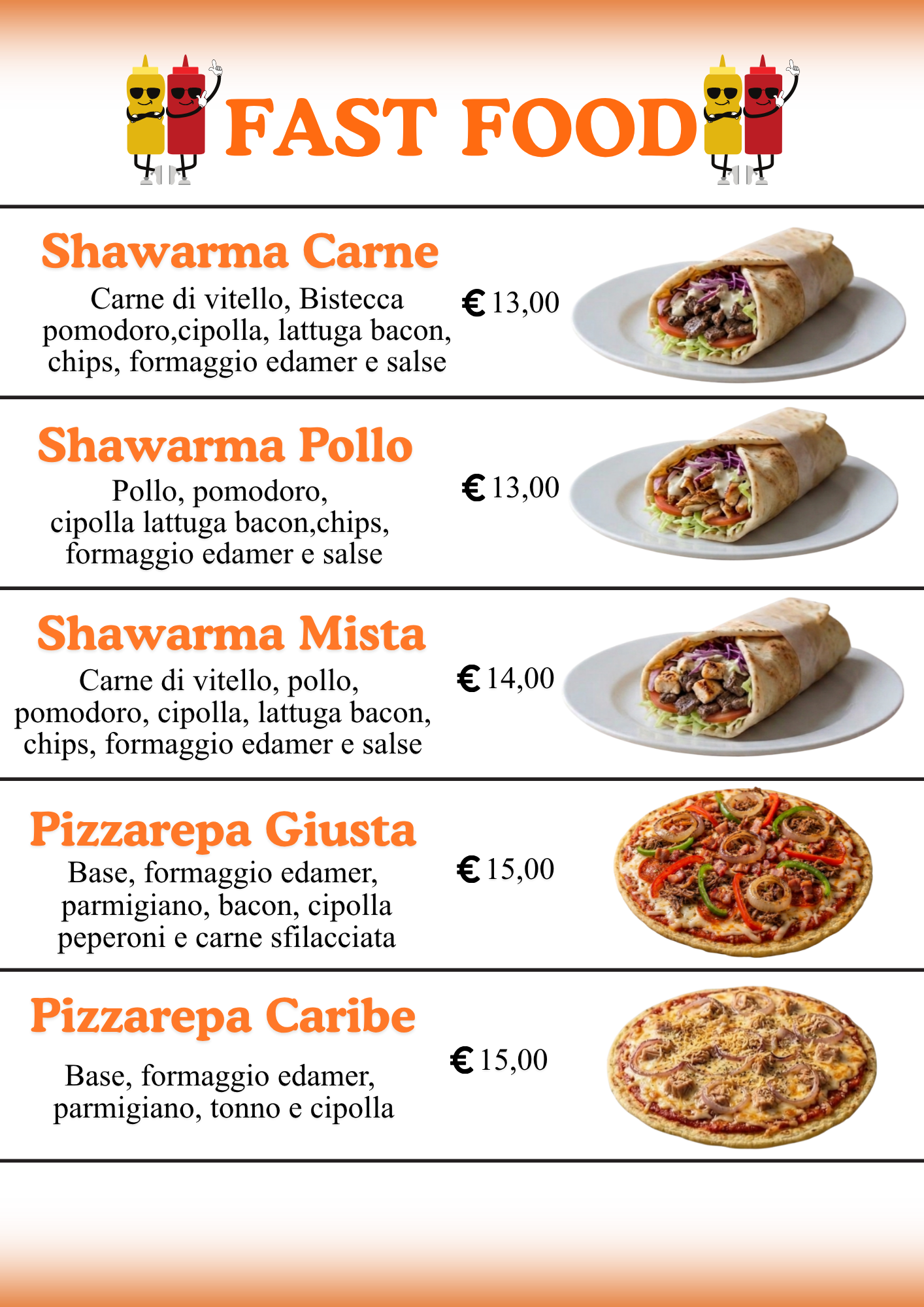 FAST FOOD

Shawarma Carne

Carne di vitello, Bistecca pomodoro,cipolla, lattuga bacon, chips, formaggio edamer e salse

€ 13,00

Shawarma Pollo

Pollo, pomodoro, cipolla lattuga bacon,chips, formaggio edamer e salse

€ 13,00

Shawarma Mista

Carne di vitello, pollo, pomodoro, cipolla, lattuga bacon, chips, formaggio edamer e salse

€ 14,00

Pizzarepa Giusta

Base, formaggio edamer, parmigiano, bacon, cipolla peperoni e carne sfilacciata

€ 15,00

Pizzarepa Caribe

Base, formaggio edamer, parmigiano, tonno e cipolla

€ 15,00